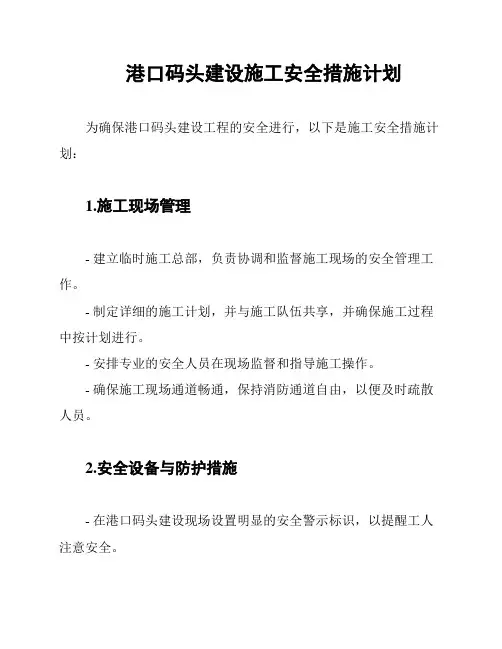 港口码头建设施工安全措施计划

为确保港口码头建设工程的安全进行，以下是施工安全措施计划：

1.施工现场管理

- 建立临时施工总部，负责协调和监督施工现场的安全管理工作。

- 制定详细的施工计划，并与施工队伍共享，并确保施工过程中按计划进行。

- 安排专业的安全人员在现场监督和指导施工操作。

- 确保施工现场通道畅通，保持消防通道自由，以便及时疏散人员。

2.安全设备与防护措施

- 在港口码头建设现场设置明显的安全警示标识，以提醒工人注意安全。